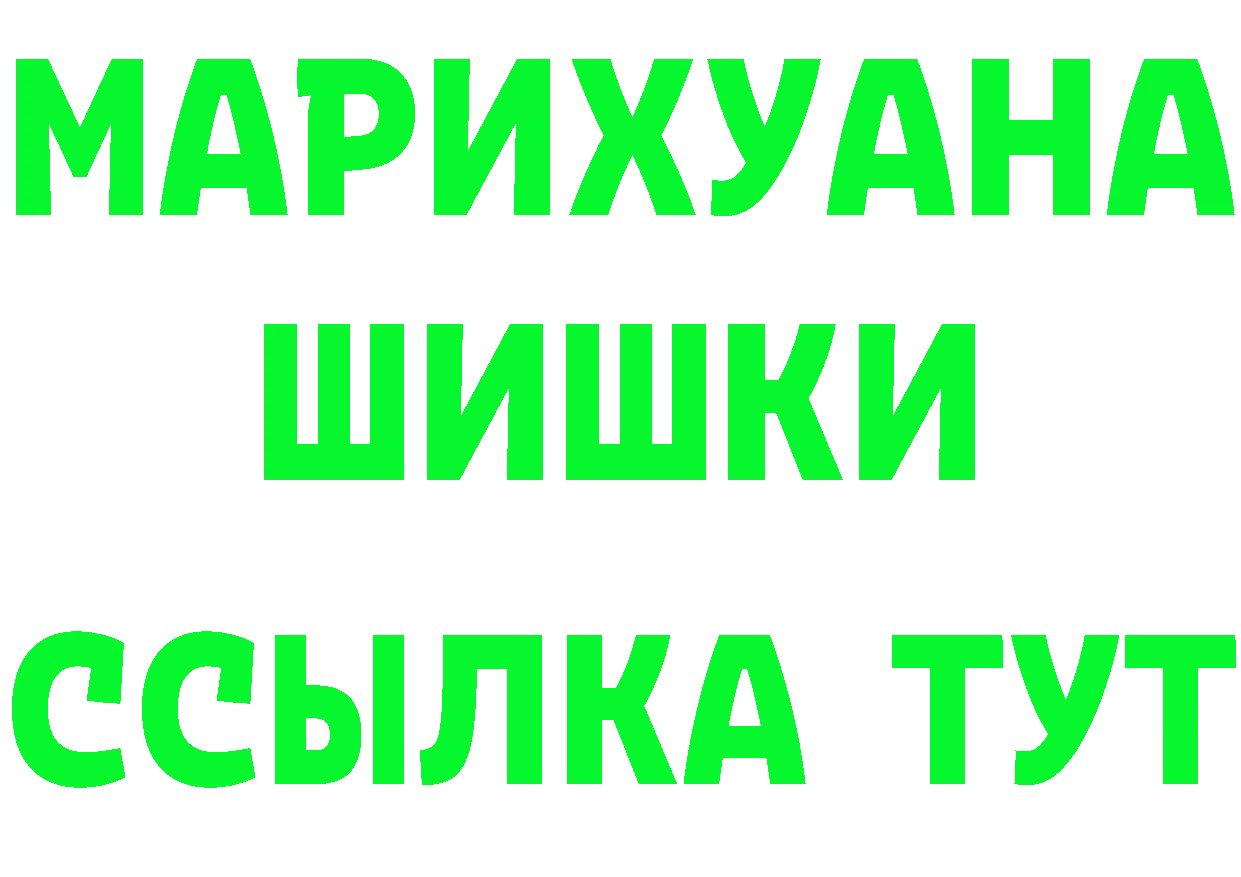 МАРИХУАНА
ШИШКИ
ССЫЛКА ТУТ